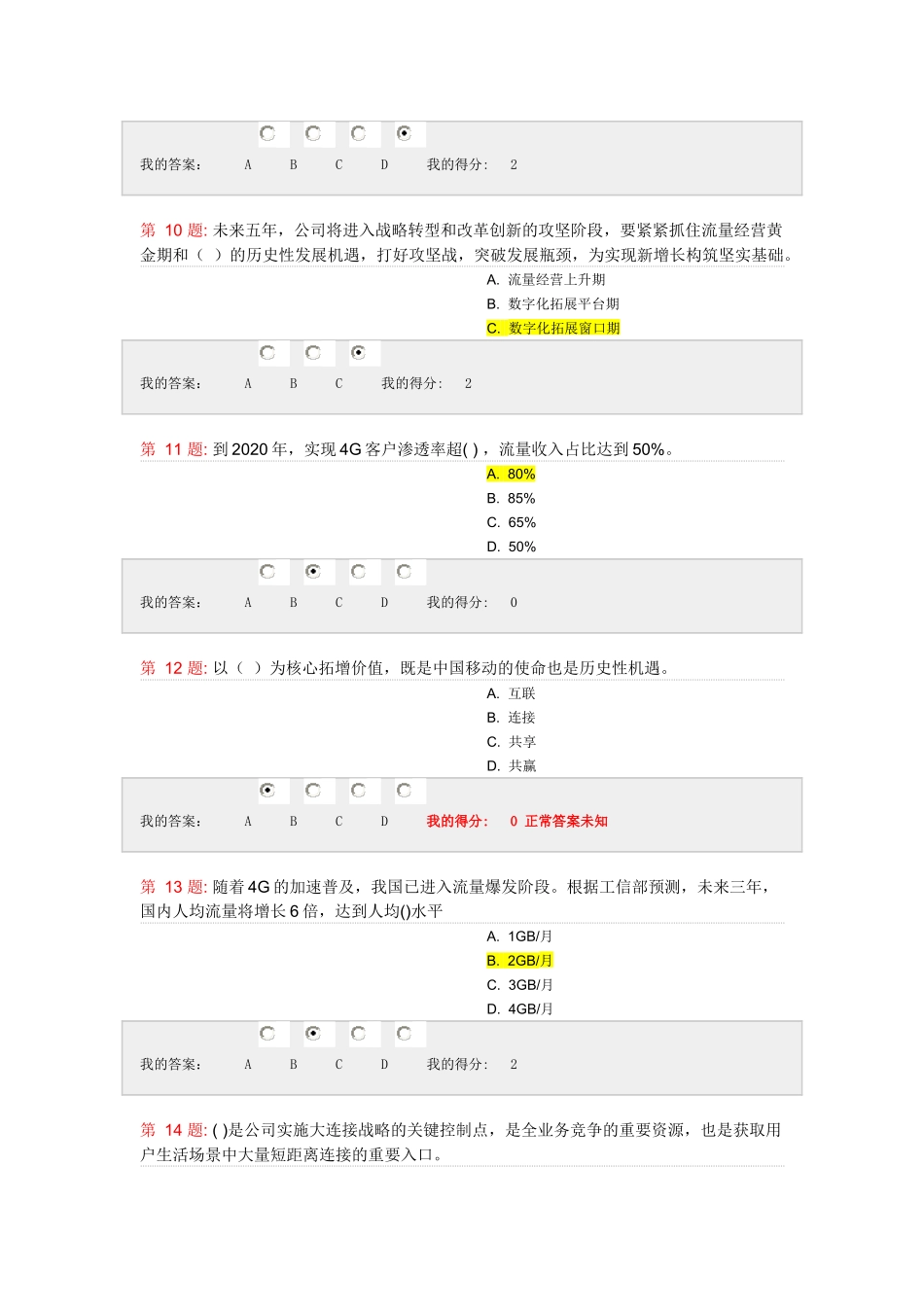 我的答案： A B C D 我的得分： 2

第 10 题: 未来五年，公司将进入战略转型和改革创新的攻坚阶段，要紧紧抓住流量经营黄金期和（ ）的历史性发展机遇，打好攻坚战，突破发展瓶颈，为实现新增长构筑坚实基础。

A. 流量经营上升期
B. 数字化拓展平台期
C. 数字化拓展窗口期

我的答案： A B C 我的得分： 2

第 11 题: 到 2020 年，实现 4G 客户渗透率超( )，流量收入占比达到 50%。

A. 80%
B. 85%
C. 65%
D. 50%

我的答案： A B C D 我的得分： 0

第 12 题: 以（ ）为核心拓增价值，既是中国移动的使命也是历史性机遇。

A. 互联
B. 连接
C. 共享
D. 共赢

我的答案： A B C D 我的得分： 0 正常答案未知

第 13 题: 随着 4G 的加速普及，我国已进入流量爆发阶段。根据工信部预测，未来三年，国内人均流量将增长 6 倍，达到人均()水平

A. 1GB/月
B. 2GB/月
C. 3GB/月
D. 4GB/月

我的答案： A B C D 我的得分： 2

第 14 题: ( )是公司实施大连接战略的关键控制点，是全业务竞争的重要资源，也是获取用户生活场景中大量短距离连接的重要入口。